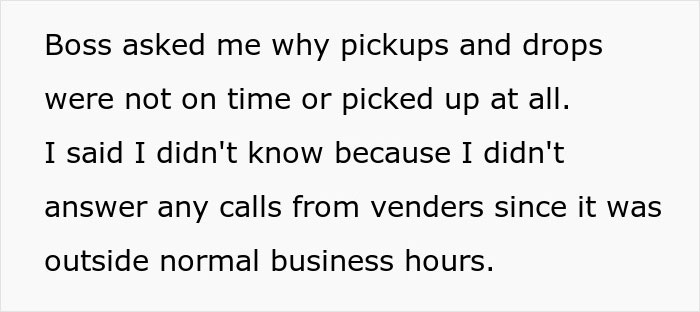 Boss asked me why pickups and drops were not on time or picked up at all.
I said I didn't know because I didn't answer any calls from venders since it was outside normal business hours.